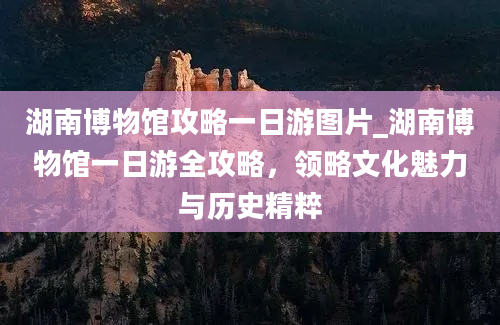 湖南博物馆攻略一日游图片_湖南博物馆一日游全攻略，领略文化魅力与历史精粹